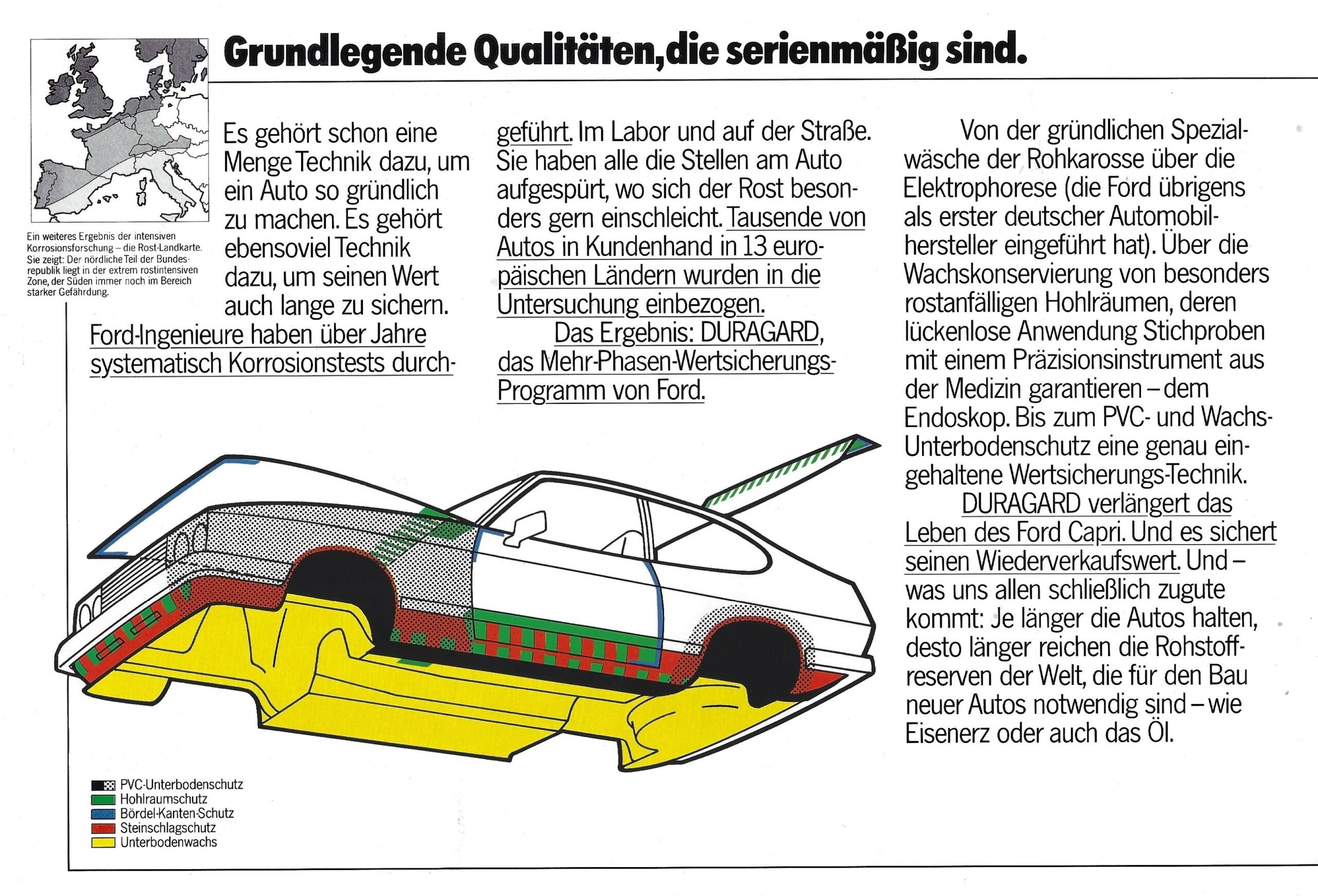 Grundlegende Qualitäten, die serienmäßig sind.

Ein weiteres Ergebnis der intensiven Korrosionsforschung – die Rost-Landkarte. Sie zeigt: Der nördliche Teil der Bundesrepublik liegt in der extrem rostintensiven Zone, der Süden immer noch im Bereich starker Gefährdung.

Es gehört schon eine Menge Technik dazu, um ein Auto so gründlich zu machen. Es gehört ebensoviel Technik dazu, um seinen Wert auch lange zu sichern. Ford-Ingenieure haben über Jahre systematisch Korrosionstests durchgeführt. Im Labor und auf der Straße. Sie haben alle die Stellen am Auto aufgespürt, wo sich der Rost besonders gern einschleicht. Tausende von Autos in Kundenhand in 13 europäischen Ländern wurden in die Untersuchung einbezogen.

Das Ergebnis: DURAGARD, das Mehr-Phasen-Wertsicherungs-Programm von Ford.

Von der gründlichen Spezialwäsche der Rohkarosse über die Elektrophorese (die Ford übrigens als erster deutscher Automobilhersteller eingeführt hat). Über die Wachskonservierung von besonders rostanfälligen Hohlräumen, deren lückenlose Anwendung Stichproben mit einem Präzisionsinstrument aus der Medizin garantieren – dem Endoskop. Bis zum PVC- und Wachs-Unterbodenschutz eine genau eingehaltene Wertsicherungs-Technik.

DURAGARD verlängert das Leben des Ford Capri. Und es sichert seinen Wiederverkaufswert. Und – was uns allen schließlich zugute kommt: Je länger die Autos halten, desto länger reichen die Rohstoffreserven der Welt, die für den Bau neuer Autos notwendig sind – wie Eisenerz oder auch das Öl.

PVC-Unterbodenschutz
Hohlraumschutz
Bördel-Kanten-Schutz
Steinschlagschutz
Unterbodenwachs